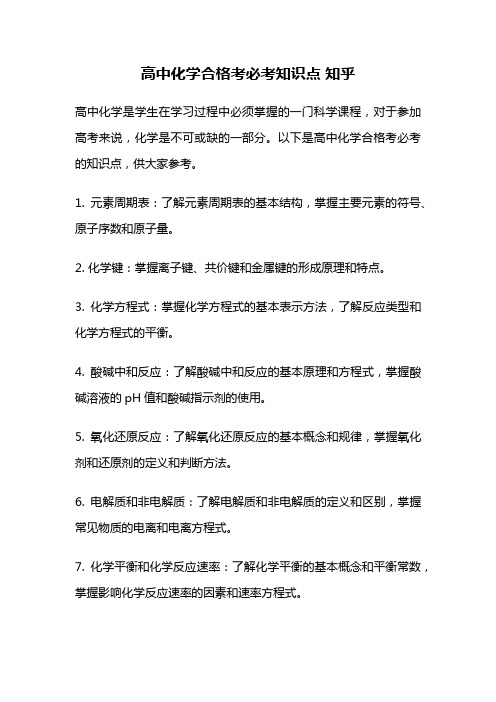 高中化学合格考必考知识点 知乎

高中化学是学生在学习过程中必须掌握的一门科学课程，对于参加高考来说，化学是不可或缺的一部分。以下是高中化学合格考必考的知识点，供大家参考。

1. 元素周期表：了解元素周期表的基本结构，掌握主要元素的符号、原子序数和原子量。

2. 化学键：掌握离子键、共价键和金属键的形成原理和特点。

3. 化学方程式：掌握化学方程式的基本表示方法，了解反应类型和化学方程式的平衡。

4. 酸碱中和反应：了解酸碱中和反应的基本原理和方程式，掌握酸碱溶液的 pH 值和酸碱指示剂的使用。

5. 氧化还原反应：了解氧化还原反应的基本概念和规律，掌握氧化剂和还原剂的定义和判断方法。

6. 电解质和非电解质：了解电解质和非电解质的定义和区别，掌握常见物质的电离和电离方程式。

7. 化学平衡和化学反应速率：了解化学平衡的基本概念和平衡常数，掌握影响化学反应速率的因素和速率方程式。